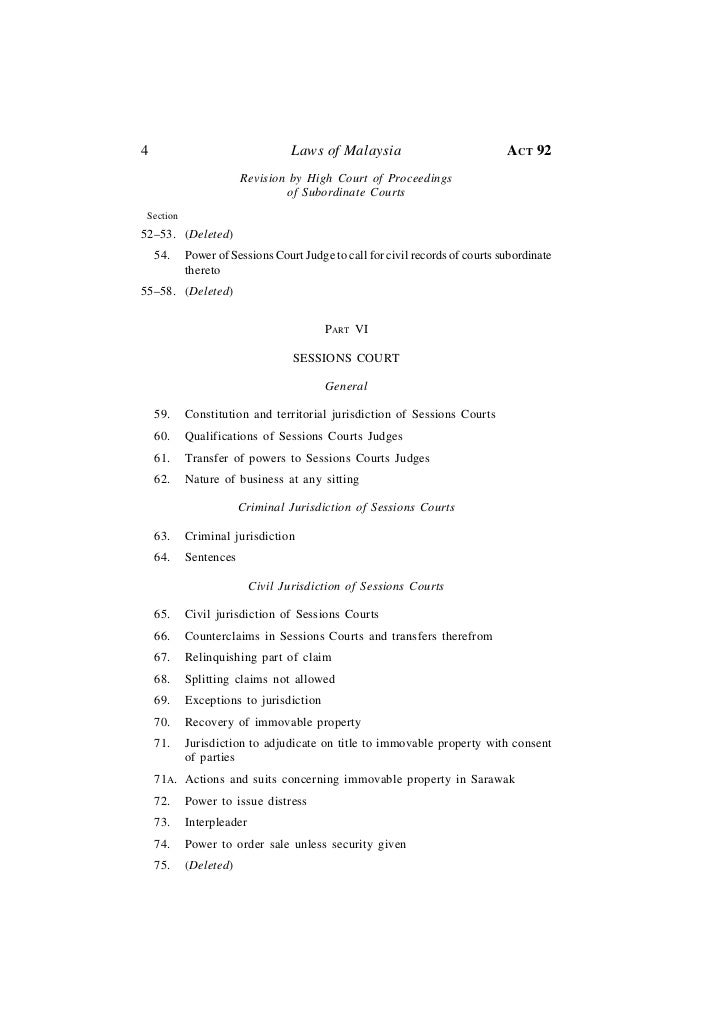 4 Laws of Malaysia ACT 92

Revision by High Court of Proceedings of Subordinate Courts

Section

52–53. (Deleted)

54. Power of Sessions Court Judge to call for civil records of courts subordinate thereto

55–58. (Deleted)

PART VI

SESSIONS COURT

General

59. Constitution and territorial jurisdiction of Sessions Courts

60. Qualifications of Sessions Courts Judges

61. Transfer of powers to Sessions Courts Judges

62. Nature of business at any sitting

Criminal Jurisdiction of Sessions Courts

63. Criminal jurisdiction

64. Sentences

Civil Jurisdiction of Sessions Courts

65. Civil jurisdiction of Sessions Courts

66. Counterclaims in Sessions Courts and transfers therefrom

67. Relinquishing part of claim

68. Splitting claims not allowed

69. Exceptions to jurisdiction

70. Recovery of immovable property

71. Jurisdiction to adjudicate on title to immovable property with consent of parties

71A. Actions and suits concerning immovable property in Sarawak

72. Power to issue distress

73. Interpleader

74. Power to order sale unless security given

75. (Deleted)